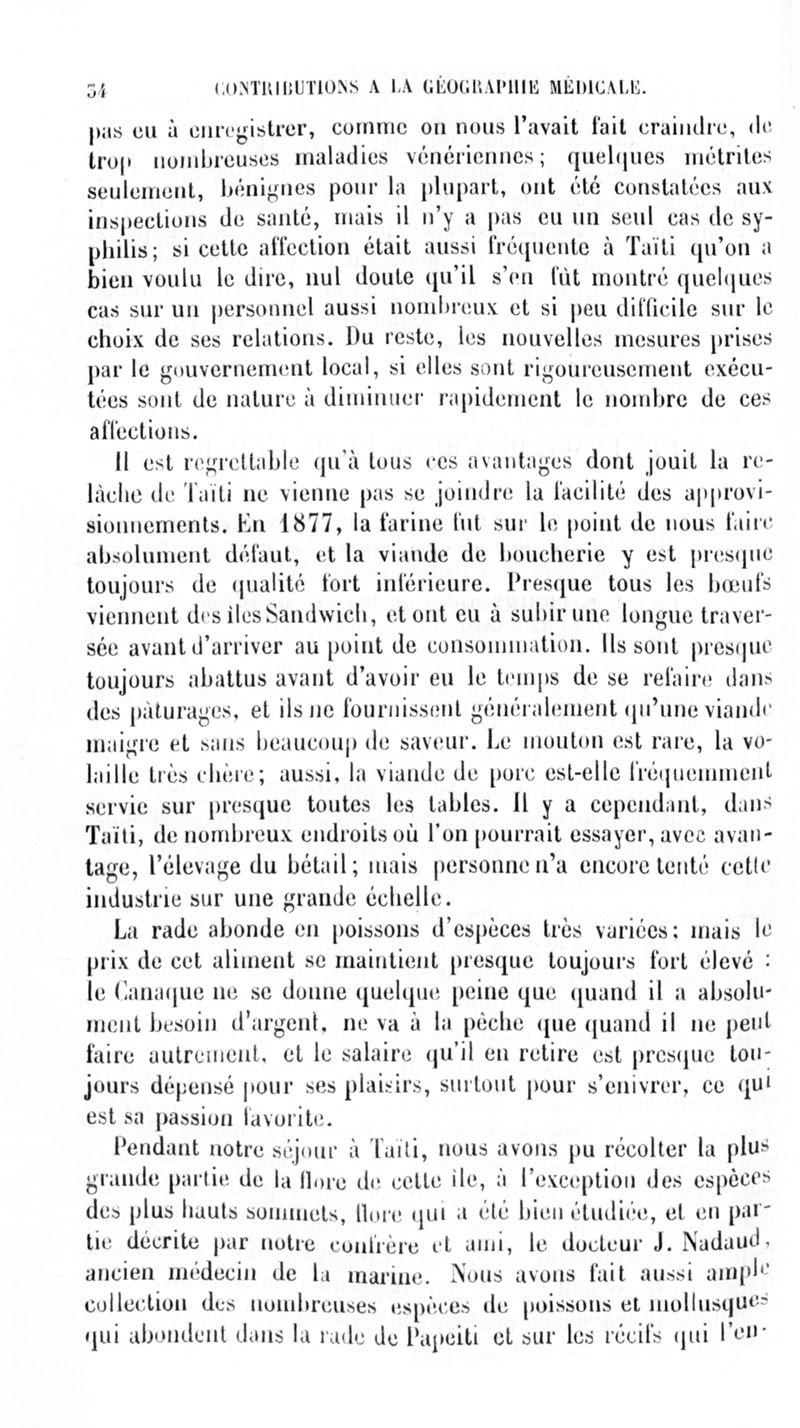 54 CONTRIBUTIONS A LA GÉOGRAPHIE MÉDICALE.

pas eu à enregistrer, comme on nous l'avait fait craindre, de trop nombreuses maladies vénériennes; quelques métrites seulement, bénignes pour la plupart, ont été constatées aux inspections de santé, mais il n'y a pas eu un seul cas de syphilis; si cette affection était aussi fréquente à Taïti qu'on a bien voulu le dire, nul doute qu'il s'en fût montré quelques cas sur un personnel aussi nombreux et si peu difficile sur le choix de ses relations. Du reste, les nouvelles mesures prises par le gouvernement local, si elles sont rigoureusement exécutées sont de nature à diminuer rapidement le nombre de ces affections.

Il est regrettable qu'à tous ces avantages dont jouit la relâche de Taïti ne vienne pas se joindre la facilité des approvisionnements. En 1877, la farine fut sur le point de nous faire absolument défaut, et la viande de boucherie y est presque toujours de qualité fort inférieure. Presque tous les bœufs viennent des îles Sandwich, et ont eu à subir une longue traversée avant d'arriver au point de consommation. Ils sont presque toujours abattus avant d'avoir eu le temps de se refaire dans des pâturages, et ils ne fournissent généralement qu'une viande maigre et sans beaucoup de saveur. Le mouton est rare, la volaille très chère; aussi, la viande de porc est-elle fréquemment servie sur presque toutes les tables. Il y a cependant, dans Taïti, de nombreux endroits où l'on pourrait essayer, avec avantage, l'élevage du bétail; mais personne n'a encore tenté cette industrie sur une grande échelle.

La rade abonde en poissons d'espèces très variées; mais le prix de cet aliment se maintient presque toujours fort élevé : le Canaque ne se donne quelque peine que quand il a absolument besoin d'argent, ne va à la pêche que quand il ne peut faire autrement, et le salaire qu'il en retire est presque toujours dépensé pour ses plaisirs, surtout pour s'enivrer, ce qui est sa passion favorite.

Pendant notre séjour à Taïti, nous avons pu récolter la plus grande partie de la flore de cette île, à l'exception des espèces des plus hauts sommets, flore qui a été bien étudiée, et en partie décrite par notre confrère et ami, le docteur J. Nadaud, ancien médecin de la marine. Nous avons fait aussi ample collection des nombreuses espèces de poissons et mollusques qui abondent dans la rade de Papeiti et sur les récifs qui l'en-